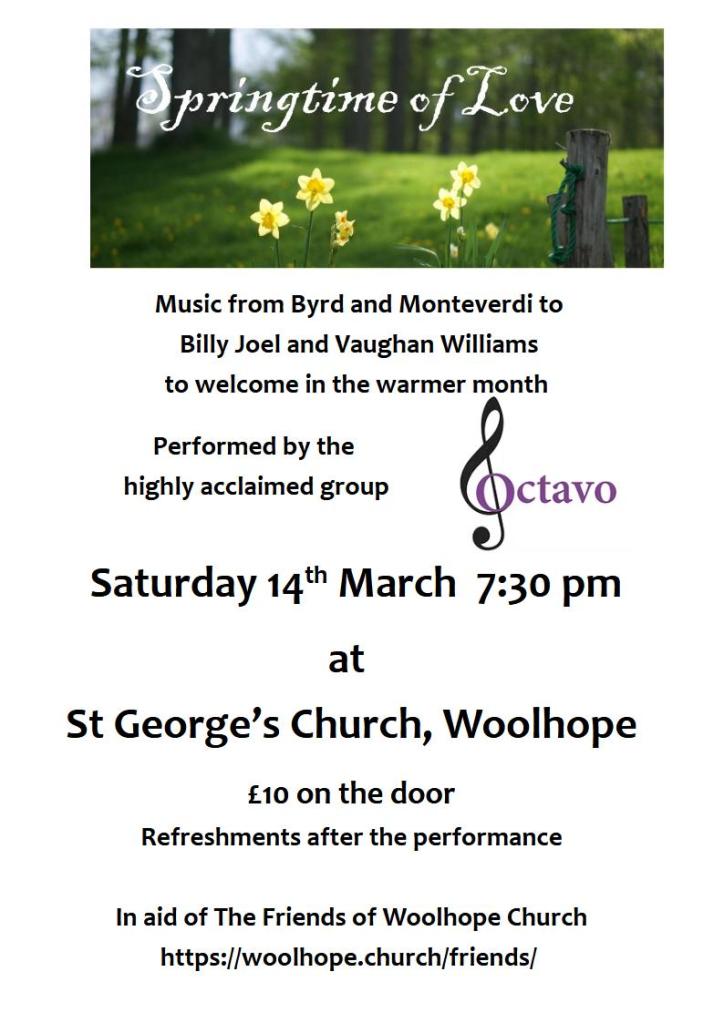 Springtime of Love

Music from Byrd and Monteverdi to Billy Joel and Vaughan Williams to welcome in the warmer month

Performed by the highly acclaimed group

Octavo

Saturday 14th March 7:30 pm

at

St George's Church, Woolhope

£10 on the door

Refreshments after the performance

In aid of The Friends of Woolhope Church
https://woolhope.church/friends/